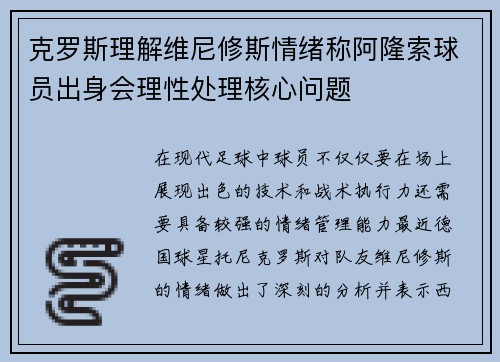 克罗斯理解维尼修斯情绪称阿隆索球员出身会理性处理核心问题

在现代足球中球员不仅仅要在场上展现出色的技术和战术执行力还需要具备较强的情绪管理能力最近德国球星托尼克罗斯对队友维尼修斯的情绪做出了深刻的分析并表示西